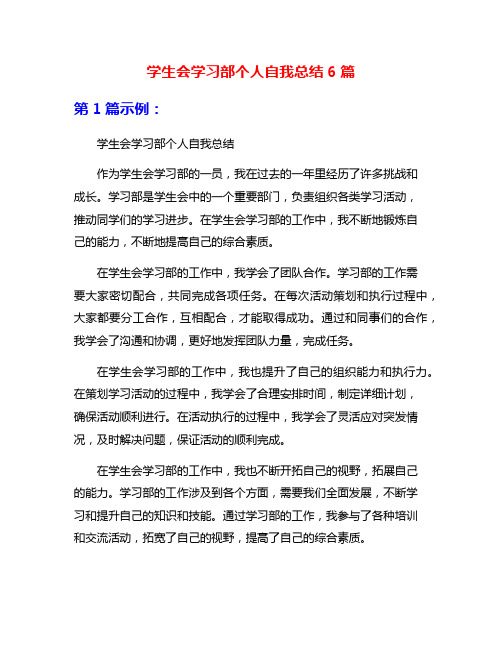 学生会学习部个人自我总结 6 篇

第 1 篇示例：

学生会学习部个人自我总结

作为学生会学习部的一员，我在过去的一年里经历了许多挑战和成长。学习部是学生会中的一个重要部门，负责组织各类学习活动，推动同学们的学习进步。在学生会学习部的工作中，我不断地锻炼自己的能力，不断地提高自己的综合素质。

在学生会学习部的工作中，我学会了团队合作。学习部的工作需要大家密切配合，共同完成各项任务。在每次活动策划和执行过程中，大家都要分工合作，互相配合，才能取得成功。通过和同事们的合作，我学会了沟通和协调，更好地发挥团队力量，完成任务。

在学生会学习部的工作中，我也提升了自己的组织能力和执行力。在策划学习活动的过程中，我学会了合理安排时间，制定详细计划，确保活动顺利进行。在活动执行的过程中，我学会了灵活应对突发情况，及时解决问题，保证活动的顺利完成。

在学生会学习部的工作中，我也不断开拓自己的视野，拓展自己的能力。学习部的工作涉及到各个方面，需要我们全面发展，不断学习和提升自己的知识和技能。通过学习部的工作，我参与了各种培训和交流活动，拓宽了自己的视野，提高了自己的综合素质。